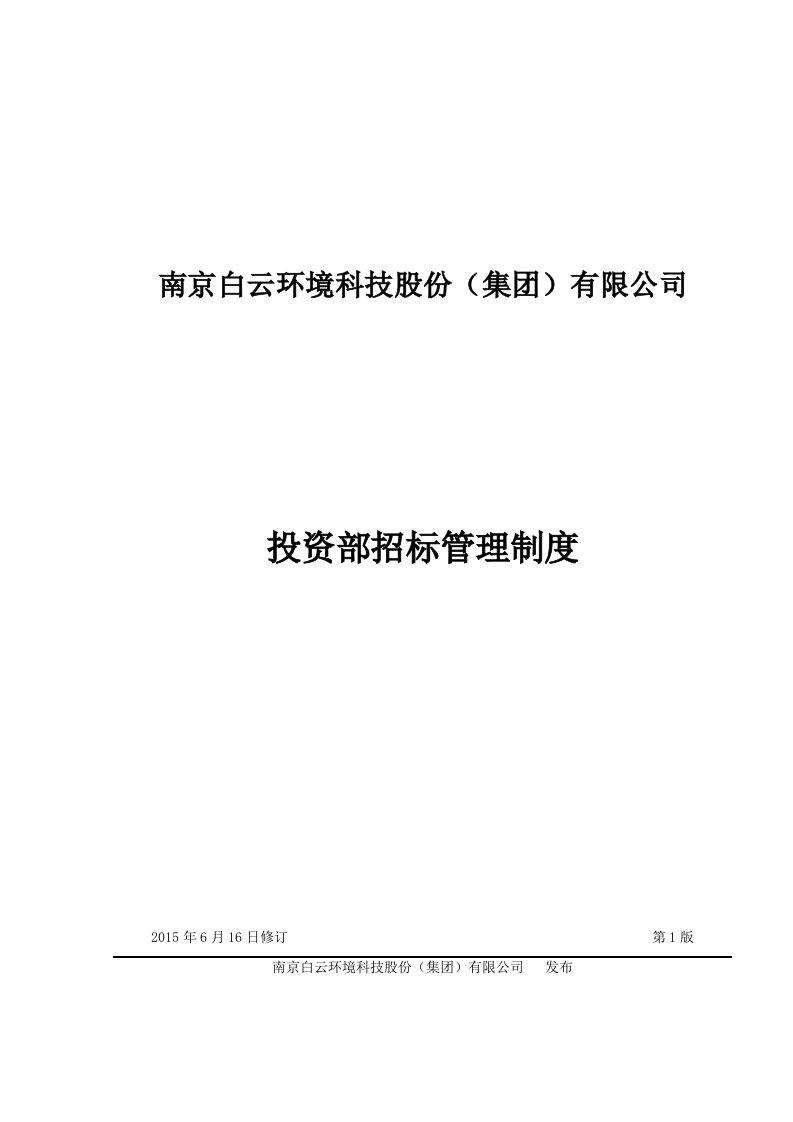 南京白云环境科技股份（集团）有限公司

投资部招标管理制度

2015 年 6 月 16 日修订

第 1 版

南京白云环境科技股份（集团）有限公司　发布